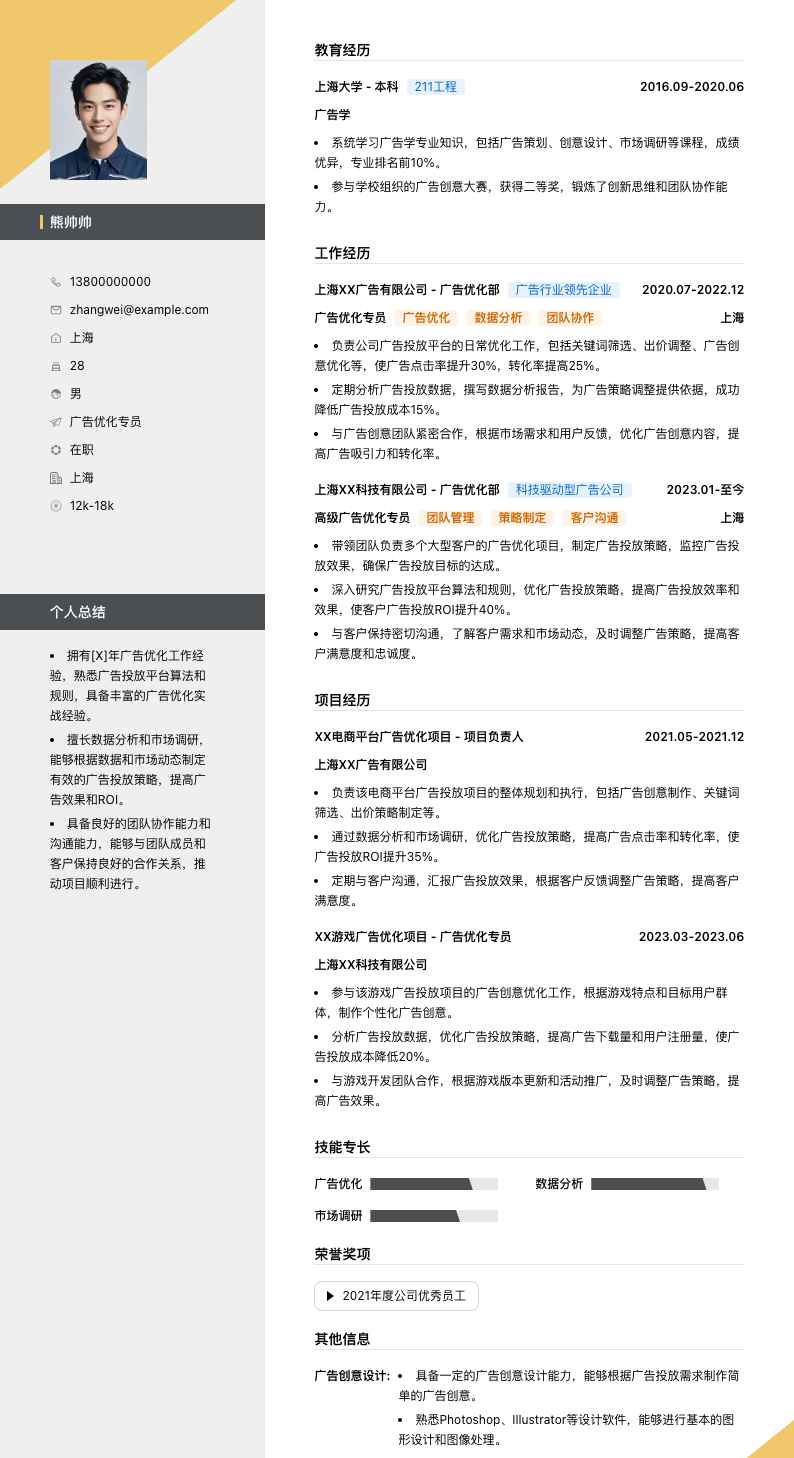 熊帅帅

13800000000
zhangwei@example.com
上海
28
男
广告优化专员
在职
上海
12k-18k

个人总结

- 拥有[X]年广告优化工作经验，熟悉广告投放平台算法和规则，具备丰富的广告优化实战经验。
- 擅长数据分析和市场调研，能够根据数据和市场动态制定有效的广告投放策略，提高广告效果和ROI。
- 具备良好的团队协作能力和沟通能力，能够与团队成员和客户保持良好的合作关系，推动项目顺利进行。

教育经历

上海大学 - 本科 211工程 2016.09-2020.06
广告学
- 系统学习广告学专业知识，包括广告策划、创意设计、市场调研等课程，成绩优异，专业排名前10%。
- 参与学校组织的广告创意大赛，获得二等奖，锻炼了创新思维和团队协作能力。

工作经历

上海XX广告有限公司 - 广告优化部 广告行业领先企业 2020.07-2022.12
广告优化专员 广告优化 数据分析 团队协作 上海
- 负责公司广告投放平台的日常优化工作，包括关键词筛选、出价调整、广告创意优化等，使广告点击率提升30%，转化率提高25%。
- 定期分析广告投放数据，撰写数据分析报告，为广告策略调整提供依据，成功降低广告投放成本15%。
- 与广告创意团队紧密合作，根据市场需求和用户反馈，优化广告创意内容，提高广告吸引力和转化率。

上海XX科技有限公司 - 广告优化部 科技驱动型广告公司 2023.01-至今
高级广告优化专员 团队管理 策略制定 客户沟通 上海
- 带领团队负责多个大型客户的广告优化项目，制定广告投放策略，监控广告投放效果，确保广告投放目标的达成。
- 深入研究广告投放平台算法和规则，优化广告投放策略，提高广告投放效率和效果，使客户广告投放ROI提升40%。
- 与客户保持密切沟通，了解客户需求和市场动态，及时调整广告策略，提高客户满意度和忠诚度。

项目经历

XX电商平台广告优化项目 - 项目负责人 2021.05-2021.12
上海XX广告有限公司
- 负责该电商平台广告投放项目的整体规划和执行，包括广告创意制作、关键词筛选、出价策略制定等。
- 通过数据分析和市场调研，优化广告投放策略，提高广告点击率和转化率，使广告投放ROI提升35%。
- 定期与客户沟通，汇报广告投放效果，根据客户反馈调整广告策略，提高客户满意度。

XX游戏广告优化项目 - 广告优化专员 2023.03-2023.06
上海XX科技有限公司
- 参与该游戏广告投放项目的广告创意优化工作，根据游戏特点和目标用户群体，制作个性化广告创意。
- 分析广告投放数据，优化广告投放策略，提高广告下载量和用户注册量，使广告投放成本降低20%。
- 与游戏开发团队合作，根据游戏版本更新和活动推广，及时调整广告策略，提高广告效果。

技能专长

广告优化 数据分析
市场调研

荣誉奖项

2021年度公司优秀员工

其他信息

广告创意设计:
- 具备一定的广告创意设计能力，能够根据广告投放需求制作简单的广告创意。
- 熟悉Photoshop、Illustrator等设计软件，能够进行基本的图形设计和图像处理。